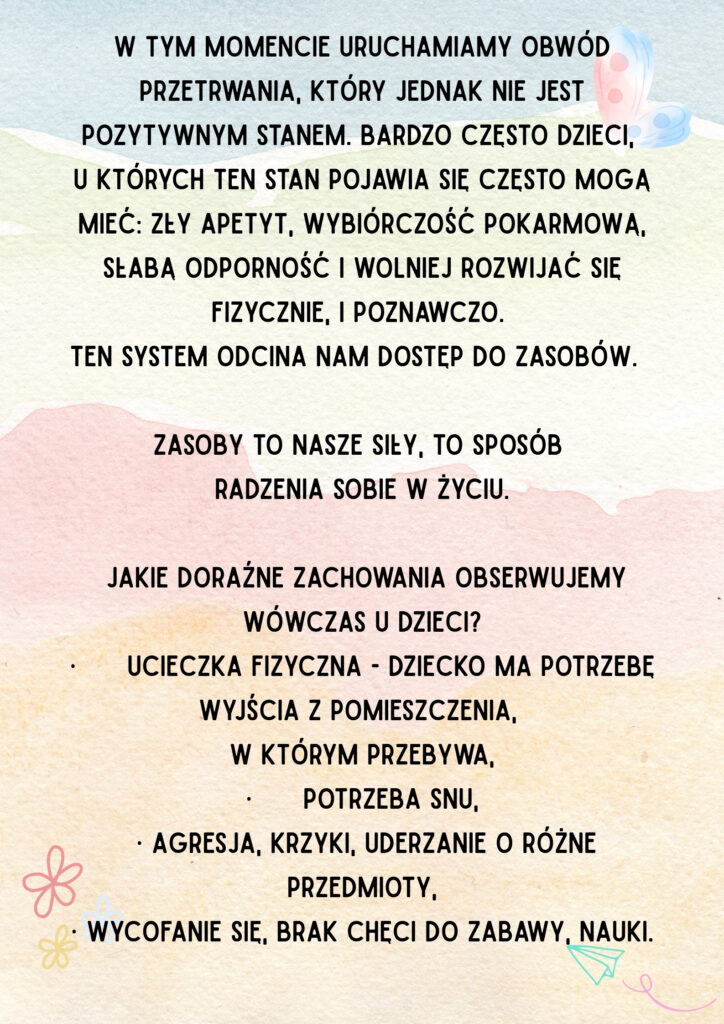 W TYM MOMENCIE URUCHAMIAMY OBWÓD PRZETRWANIA, KTÓRY JEDNAK NIE JEST POZYTYWNYM STANEM. BARDZO CZĘSTO DZIECI, U KTÓRYCH TEN STAN POJAWIA SIĘ CZĘSTO MOGĄ MIEĆ: ZŁY APETYT, WYBIÓRCZOŚĆ POKARMOWĄ, SŁABĄ ODPORNOŚĆ I WOLNIEJ ROZWIJAĆ SIĘ FIZYCZNIE, I POZNAWCZO.
TEN SYSTEM ODCINA NAM DOSTĘP DO ZASOBÓW.

ZASOBY TO NASZE SIŁY, TO SPOSÓB RADZENIA SOBIE W ŻYCIU.

JAKIE DORAŹNE ZACHOWANIA OBSERWUJEMY WÓWCZAS U DZIECI?
· UCIECZKA FIZYCZNA - DZIECKO MA POTRZEBĘ WYJŚCIA Z POMIESZCZENIA, W KTÓRYM PRZEBYWA,
· POTRZEBA SNU,
· AGRESJA, KRZYKI, UDERZANIE O RÓŻNE PRZEDMIOTY,
· WYCOFANIE SIĘ, BRAK CHĘCI DO ZABAWY, NAUKI.